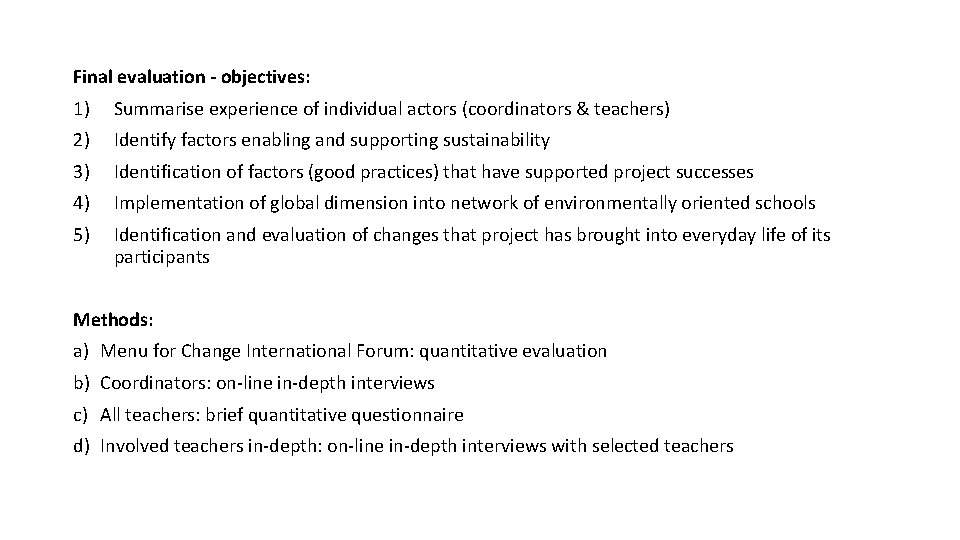 Final evaluation - objectives:

1) Summarise experience of individual actors (coordinators & teachers)

2) Identify factors enabling and supporting sustainability

3) Identification of factors (good practices) that have supported project successes

4) Implementation of global dimension into network of environmentally oriented schools

5) Identification and evaluation of changes that project has brought into everyday life of its participants

Methods:

a) Menu for Change International Forum: quantitative evaluation

b) Coordinators: on-line in-depth interviews

c) All teachers: brief quantitative questionnaire

d) Involved teachers in-depth: on-line in-depth interviews with selected teachers